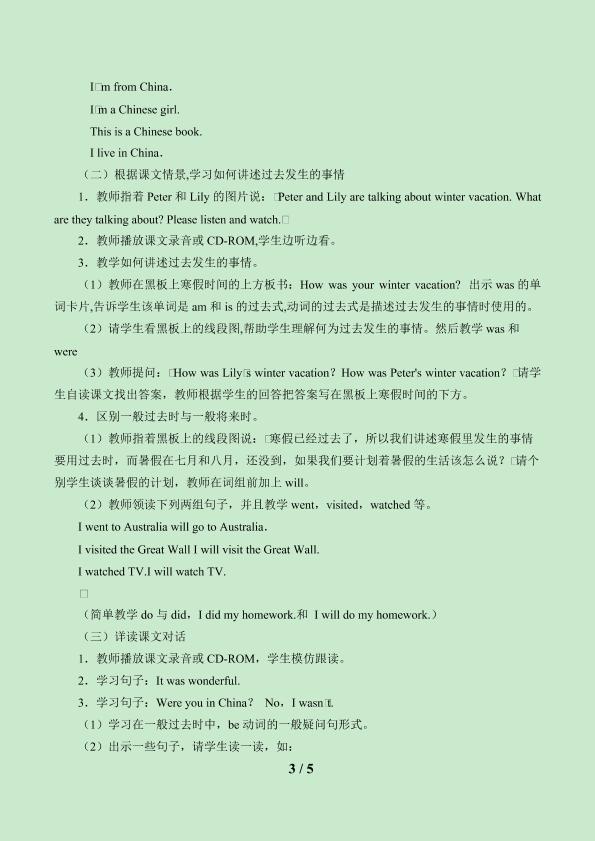 I□m from China.

I□m a Chinese girl.

This is a Chinese book.

I live in China.

（二）根据课文情景,学习如何讲述过去发生的事情

1．教师指着Peter和Lily的图片说：□Peter and Lily are talking about winter vacation. What are they talking about? Please listen and watch.□

2．教师播放课文录音或CD-ROM,学生边听边看。

3．教学如何讲述过去发生的事情。

（1）教师在黑板上寒假时间的上方板书：How was your winter vacation? 出示was的单词卡片,告诉学生该单词是am和is的过去式,动词的过去式是描述过去发生的事情时使用的。

（2）请学生看黑板上的线段图,帮助学生理解何为过去发生的事情。然后教学was和were

（3）教师提问：□How was Lily□s winter vacation? How was Peter's winter vacation? □请学生自读课文找出答案，教师根据学生的回答把答案写在黑板上寒假时间的下方。

4．区别一般过去时与一般将来时。

（1）教师指着黑板上的线段图说：□寒假已经过去了，所以我们讲述寒假里发生的事情要用过去时，而暑假在七月和八月，还没到，如果我们要计划着暑假的生活该怎么说？□请个别学生谈谈暑假的计划，教师在词组前加上will。

（2）教师领读下列两组句子，并且教学went，visited，watched等。

I went to Australia will go to Australia.

I visited the Great Wall I will visit the Great Wall.

I watched TV.I will watch TV.

□

（简单教学do与did，I did my homework.和 I will do my homework.）

（三）详读课文对话

1．教师播放课文录音或CD-ROM，学生模仿跟读。

2．学习句子：It was wonderful.

3．学习句子：Were you in China? No，I wasn□t.

（1）学习在一般过去时中，be动词的一般疑问句形式。

（2）出示一些句子，请学生读一读，如：

3 / 5